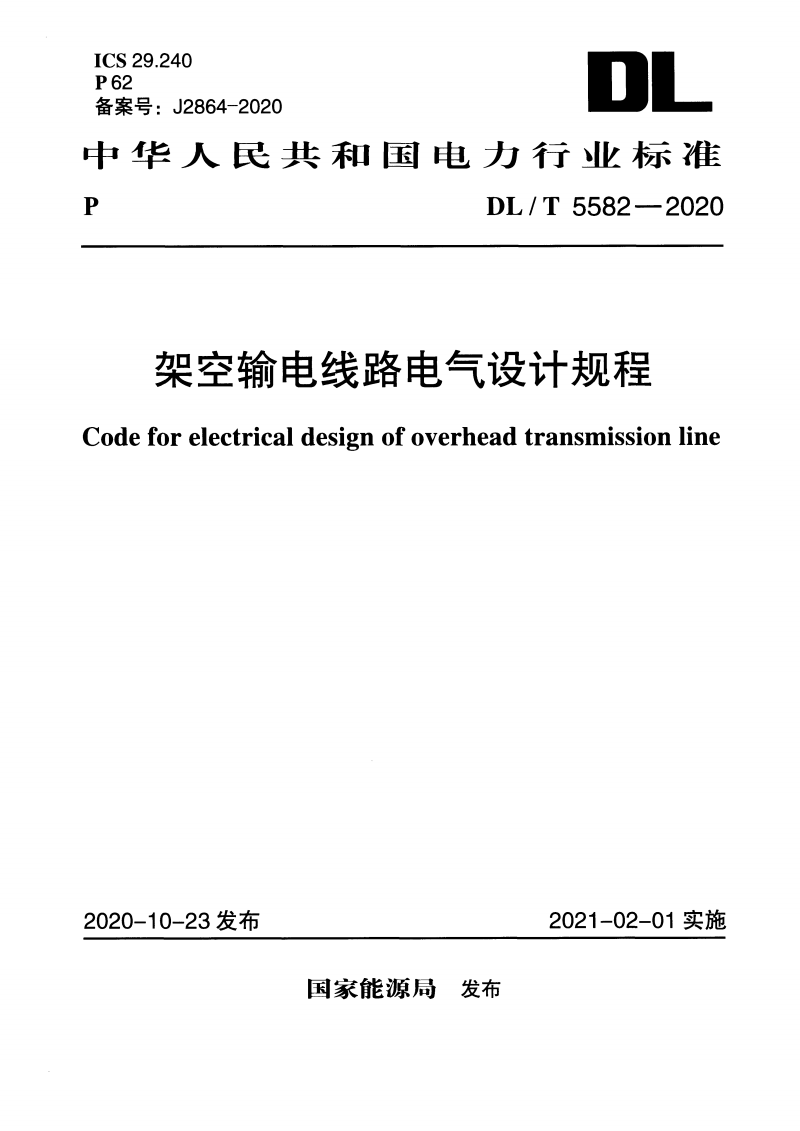 ICS 29.240
P 62
备案号：J2864-2020

DL

中华人民共和国电力行业标准

P　　DL / T 5582—2020

架空输电线路电气设计规程

Code for electrical design of overhead transmission line

2020-10-23 发布　　2021-02-01 实施

国家能源局　发布